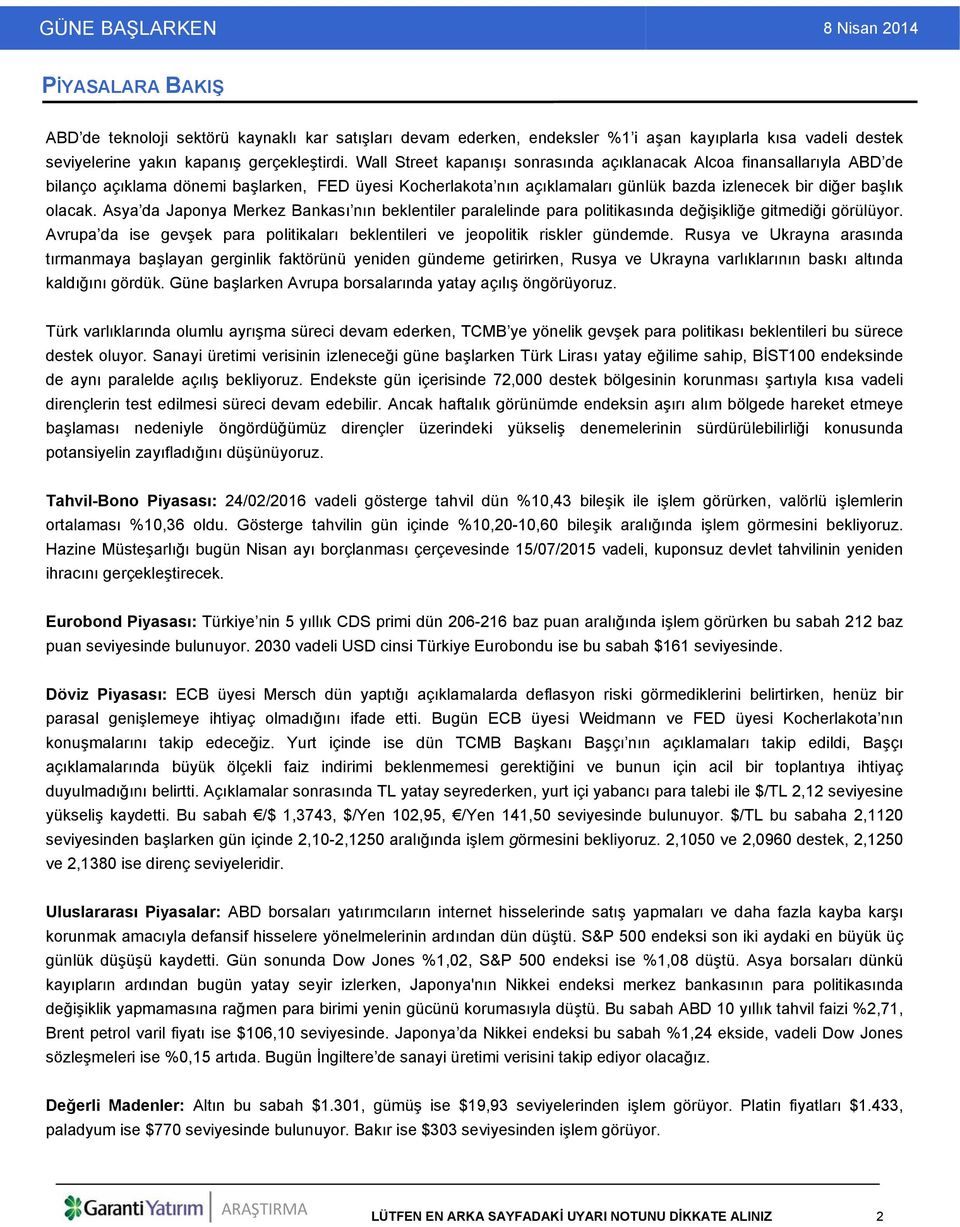 GÜNE BAŞLARKEN 8 Nisan 2014

PİYASALARA BAKIŞ

ABD'de teknoloji sektörü kaynaklı kar satışları devam ederken, endeksler %1'i aşan kayıplarla kısa vadeli destek seviyelerine yakın kapanış gerçekleştirdi. Wall Street kapanışı sonrasında açıklanacak Alcoa finansallarıyla ABD'de bilanço açıklama dönemi başlarken, FED üyesi Kocherlakota'nın açıklamaları günlük bazda izlenecek bir diğer başlık olacak. Asya'da Japonya Merkez Bankası'nın beklentiler paralelinde para politikasında değişikliğe gitmediği görülüyor. Avrupa'da ise gevşek para politikaları beklentileri ve jeopolitik riskler gündemde. Rusya ve Ukrayna arasında tırmanmaya başlayan gerginlik faktörünü yeniden gündeme getirirken, Rusya ve Ukrayna varlıklarının baskı altında kaldığını gördük. Güne başlarken Avrupa borsalarında yatay açılış öngörüyoruz.

Türk varlıklarında olumlu ayrışma süreci devam ederken, TCMB'ye yönelik gevşek para politikası beklentileri bu sürece destek oluyor. Sanayi üretimi verisinin izleneceği güne başlarken Türk Lirası yatay eğilime sahip, BİST100 endeksinde de aynı paralelde açılış bekliyoruz. Endekste gün içerisinde 72,000 destek bölgesinin korunması şartıyla kısa vadeli dirençlerin test edilmesi süreci devam edebilir. Ancak haftalık görünümde endeksin aşırı alım bölgede hareket etmeye başlaması nedeniyle öngördüğümüz dirençler üzerindeki yükseliş denemelerinin sürdürülebilirliği konusunda potansiyelin zayıfladığını düşünüyoruz.

Tahvil-Bono Piyasası: 24/02/2016 vadeli gösterge tahvil dün %10,43 bileşik ile işlem görürken, valörlü işlemlerin ortalaması %10,36 oldu. Gösterge tahvilin gün içinde %10,20-10,60 bileşik aralığında işlem görmesini bekliyoruz. Hazine Müsteşarlığı bugün Nisan ayı borçlanması çerçevesinde 15/07/2015 vadeli, kuponsuz devlet tahvilinin yeniden ihracını gerçekleştirecek.

Eurobond Piyasası: Türkiye'nin 5 yıllık CDS primi dün 206-216 baz puan aralığında işlem görürken bu sabah 212 baz puan seviyesinde bulunuyor. 2030 vadeli USD cinsi Türkiye Eurobondu ise bu sabah $161 seviyesinde.

Döviz Piyasası: ECB üyesi Mersch dün yaptığı açıklamalarda deflasyon riski görmediklerini belirtirken, henüz bir parasal genişlemeye ihtiyaç olmadığını ifade etti. Bugün ECB üyesi Weidmann ve FED üyesi Kocherlakota'nın konuşmalarını takip edeceğiz. Yurt içinde ise dün TCMB Başkanı Başçı'nın açıklamaları takip edildi, Başçı açıklamalarında büyük ölçekli faiz indirimi beklenmemesi gerektiğini ve bunun için acil bir toplantıya ihtiyaç duyulmadığını belirtti. Açıklamalar sonrasında TL yatay seyrederken, yurt içi yabancı para talebi ile $/TL 2,12 seviyesine yükseliş kaydetti. Bu sabah €/$ 1,3743, $/Yen 102,95, €/Yen 141,50 seviyesinde bulunuyor. $/TL bu sabaha 2,1120 seviyesinden başlarken gün içinde 2,10-2,1250 aralığında işlem görmesini bekliyoruz. 2,1050 ve 2,0960 destek, 2,1250 ve 2,1380 ise direnç seviyeleridir.

Uluslararası Piyasalar: ABD borsaları yatırımcıların internet hisselerinde satış yapmaları ve daha fazla kayba karşı korunmak amacıyla defansif hisselere yönelmelerinin ardından dün düştü. S&P 500 endeksi son iki aydaki en büyük üç günlük düşüşü kaydetti. Gün sonunda Dow Jones %1,02, S&P 500 endeksi ise %1,08 düştü. Asya borsaları dünkü kayıpların ardından bugün yatay seyir izlerken, Japonya'nın Nikkei endeksi merkez bankasının para politikasında değişiklik yapmamasına rağmen para birimi yenin gücünü korumasıyla düştü. Bu sabah ABD 10 yıllık tahvil faizi %2,71, Brent petrol varil fiyatı ise $106,10 seviyesinde. Japonya'da Nikkei endeksi bu sabah %1,24 ekside, vadeli Dow Jones sözleşmeleri ise %0,15 artıda. Bugün İngiltere'de sanayi üretimi verisini takip ediyor olacağız.

Değerli Madenler: Altın bu sabah $1.301, gümüş ise $19,93 seviyelerinden işlem görüyor. Platin fiyatları $1.433, paladyum ise $770 seviyesinde bulunuyor. Bakır ise $303 seviyesinden işlem görüyor.

Garanti Yatırım ARAŞTIRMA

LÜTFEN EN ARKA SAYFADAKİ UYARI NOTUNU DİKKATE ALINIZ 2